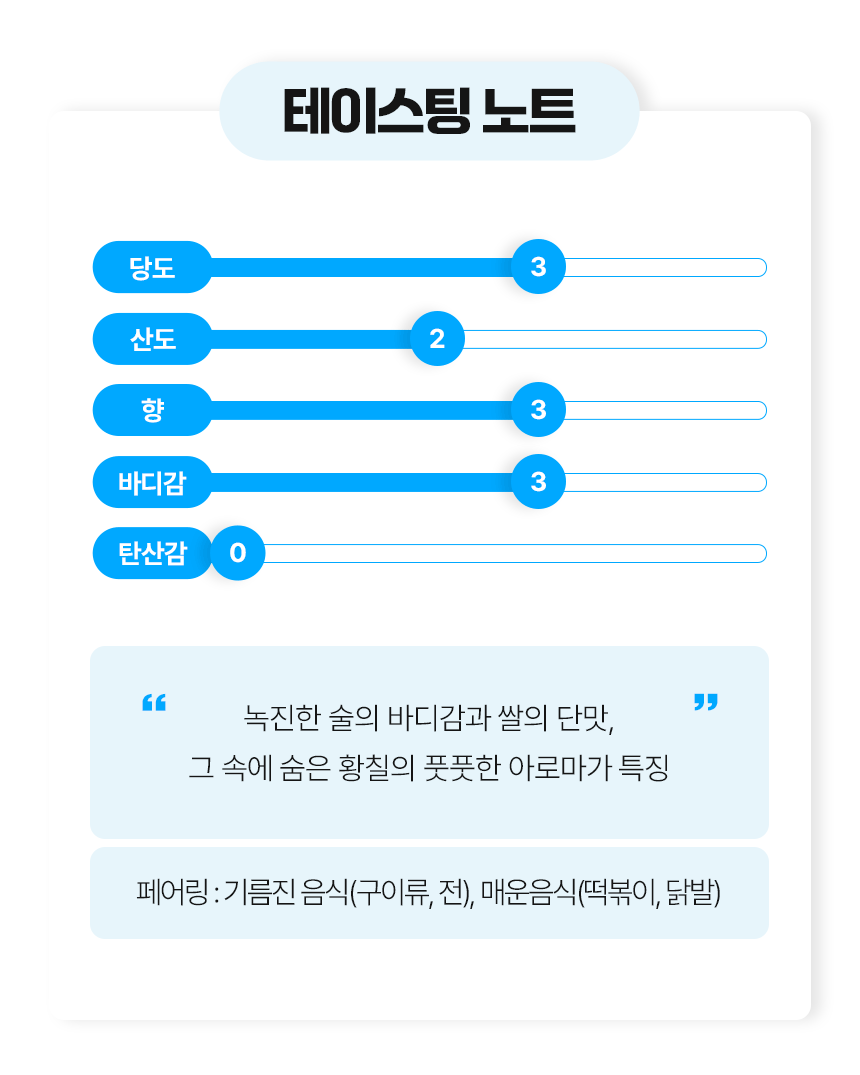 테이스팅 노트

당도 3
산도 2
향 3
바디감 3
탄산감 0

“ 녹진한 술의 바디감과 쌀의 단맛,
그 속에 숨은 황칠의 풋풋한 아로마가 특징 ”

페어링 : 기름진 음식(구이류, 전), 매운음식(떡볶이, 닭발)